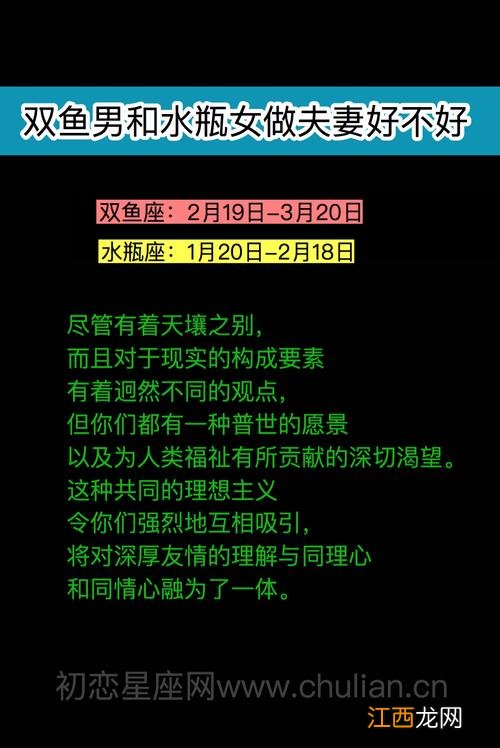 双鱼男和水瓶女做夫妻好不好

双鱼座：2月19日-3月20日

水瓶座：1月20日-2月18日

尽管有着天壤之别，
而且对于现实的构成要素
有着迥然不同的观点，
但你们都有一种普世的愿景
以及为人类福祉有所贡献的深切渴望。
这种共同的理想主义
令你们强烈地互相吸引，
将对深厚友情的理解与同理心
和同情心融为了一体。

初恋星座网www.chulian.cn

江西龙网